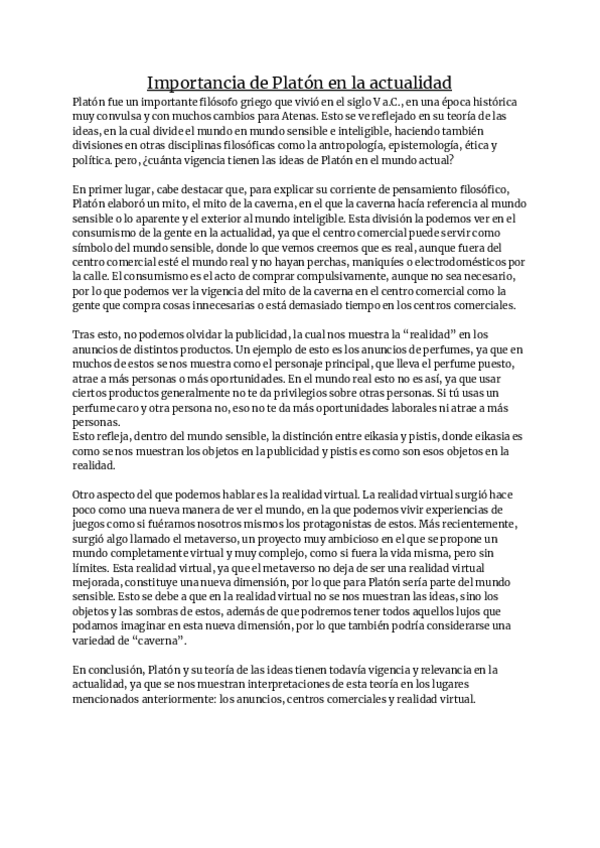 Importancia de Platón en la actualidad

Platón fue un importante filósofo griego que vivió en el siglo V a.C., en una época histórica muy convulsa y con muchos cambios para Atenas. Esto se ve reflejado en su teoría de las ideas, en la cual divide el mundo en mundo sensible e inteligible, haciendo también divisiones en otras disciplinas filosóficas como la antropología, epistemología, ética y política. pero, ¿cuánta vigencia tienen las ideas de Platón en el mundo actual?

En primer lugar, cabe destacar que, para explicar su corriente de pensamiento filosófico, Platón elaboró un mito, el mito de la caverna, en el que la caverna hacía referencia al mundo sensible o lo aparente y el exterior al mundo inteligible. Esta división la podemos ver en el consumismo de la gente en la actualidad, ya que el centro comercial puede servir como símbolo del mundo sensible, donde lo que vemos creemos que es real, aunque fuera del centro comercial esté el mundo real y no hayan perchas, maniquíes o electrodomésticos por la calle. El consumismo es el acto de comprar compulsivamente, aunque no sea necesario, por lo que podemos ver la vigencia del mito de la caverna en el centro comercial como la gente que compra cosas innecesarias o está demasiado tiempo en los centros comerciales.

Tras esto, no podemos olvidar la publicidad, la cual nos muestra la “realidad” en los anuncios de distintos productos. Un ejemplo de esto es los anuncios de perfumes, ya que en muchos de estos se nos muestra como el personaje principal, que lleva el perfume puesto, atrae a más personas o más oportunidades. En el mundo real esto no es así, ya que usar ciertos productos generalmente no te da privilegios sobre otras personas. Si tú usas un perfume caro y otra persona no, eso no te da más oportunidades laborales ni atrae a más personas.
Esto refleja, dentro del mundo sensible, la distinción entre eikasia y pistis, donde eikasia es como se nos muestran los objetos en la publicidad y pistis es como son esos objetos en la realidad.

Otro aspecto del que podemos hablar es la realidad virtual. La realidad virtual surgió hace poco como una nueva manera de ver el mundo, en la que podemos vivir experiencias de juegos como si fuéramos nosotros mismos los protagonistas de estos. Más recientemente, surgió algo llamado el metaverso, un proyecto muy ambicioso en el que se propone un mundo completamente virtual y muy complejo, como si fuera la vida misma, pero sin límites. Esta realidad virtual, ya que el metaverso no deja de ser una realidad virtual mejorada, constituye una nueva dimensión, por lo que para Platón sería parte del mundo sensible. Esto se debe a que en la realidad virtual no se nos muestran las ideas, sino los objetos y las sombras de estos, además de que podremos tener todos aquellos lujos que podamos imaginar en esta nueva dimensión, por lo que también podría considerarse una variedad de “caverna”.

En conclusión, Platón y su teoría de las ideas tienen todavía vigencia y relevancia en la actualidad, ya que se nos muestran interpretaciones de esta teoría en los lugares mencionados anteriormente: los anuncios, centros comerciales y realidad virtual.